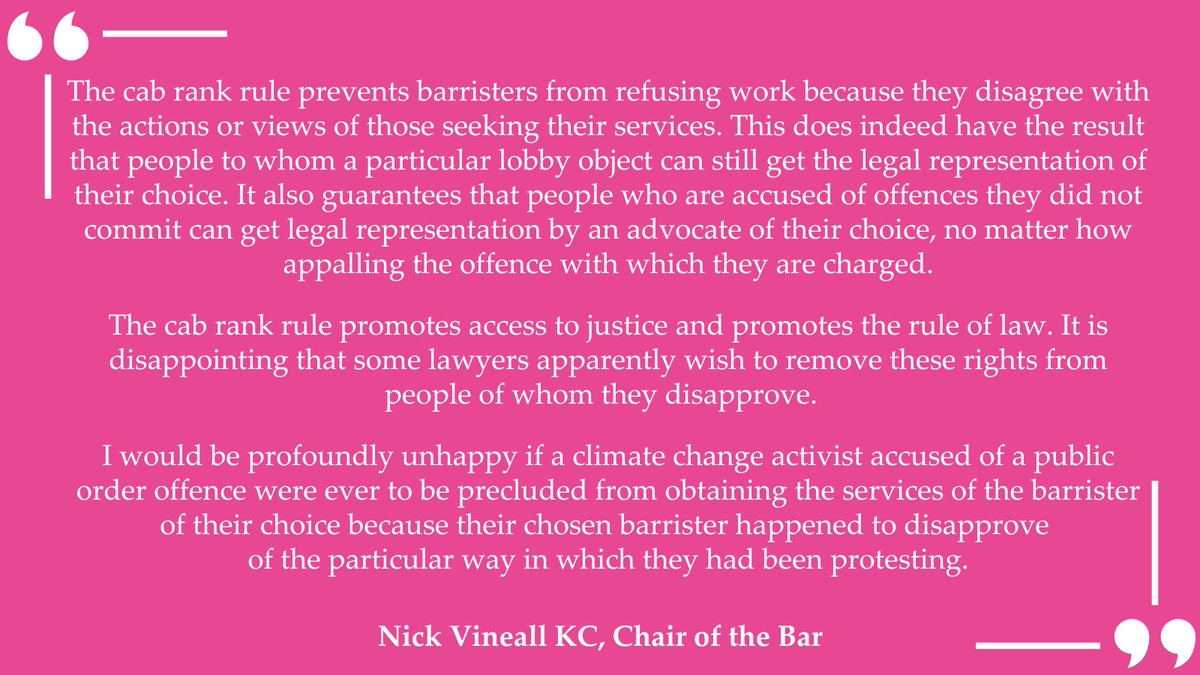 The cab rank rule prevents barristers from refusing work because they disagree with the actions or views of those seeking their services. This does indeed have the result that people to whom a particular lobby object can still get the legal representation of their choice. It also guarantees that people who are accused of offences they did not commit can get legal representation by an advocate of their choice, no matter how appalling the offence with which they are charged.

The cab rank rule promotes access to justice and promotes the rule of law. It is disappointing that some lawyers apparently wish to remove these rights from people of whom they disapprove.

I would be profoundly unhappy if a climate change activist accused of a public order offence were ever to be precluded from obtaining the services of the barrister of their choice because their chosen barrister happened to disapprove of the particular way in which they had been protesting.

Nick Vineall KC, Chair of the Bar